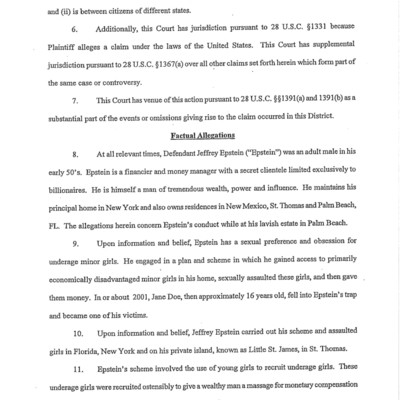 and (ii) is between citizens of different states.

6. Additionally, this Court has jurisdiction pursuant to 28 U.S.C. §1331 because Plaintiff alleges a claim under the laws of the United States. This Court has supplemental jurisdiction pursuant to 28 U.S.C. §1367(a) over all other claims set forth herein which form part of the same case or controversy.

7. This Court has venue of this action pursuant to 28 U.S.C. §§1391(a) and 1391(b) as a substantial part of the events or omissions giving rise to the claim occurred in this District.

Factual Allegations

8. At all relevant times, Defendant Jeffrey Epstein ("Epstein") was an adult male in his early 50's. Epstein is a financier and money manager with a secret clientele limited exclusively to billionaires. He is himself a man of tremendous wealth, power and influence. He maintains his principal home in New York and also owns residences in New Mexico, St. Thomas and Palm Beach, FL. The allegations herein concern Epstein's conduct while at his lavish estate in Palm Beach.

9. Upon information and belief, Epstein has a sexual preference and obsession for underage minor girls. He engaged in a plan and scheme in which he gained access to primarily economically disadvantaged minor girls in his home, sexually assaulted these girls, and then gave them money. In or about 2001, Jane Doe, then approximately 16 years old, fell into Epstein's trap and became one of his victims.

10. Upon information and belief, Jeffrey Epstein carried out his scheme and assaulted girls in Florida, New York and on his private island, known as Little St. James, in St. Thomas.

11. Epstein's scheme involved the use of young girls to recruit underage girls. These underage girls were recruited ostensibly to give a wealthy man a massage for monetary compensation